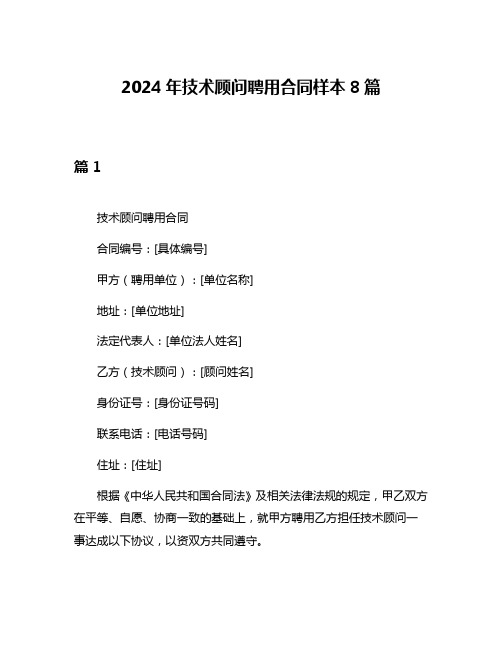 2024 年技术顾问聘用合同样本 8 篇

篇 1

技术顾问聘用合同

合同编号：[具体编号]

甲方（聘用单位）：[单位名称]

地址：[单位地址]

法定代表人：[单位法人姓名]

乙方（技术顾问）：[顾问姓名]

身份证号：[身份证号码]

联系电话：[电话号码]

住址：[住址]

根据《中华人民共和国合同法》及相关法律法规的规定，甲乙双方在平等、自愿、协商一致的基础上，就甲方聘用乙方担任技术顾问一事达成以下协议，以资双方共同遵守。